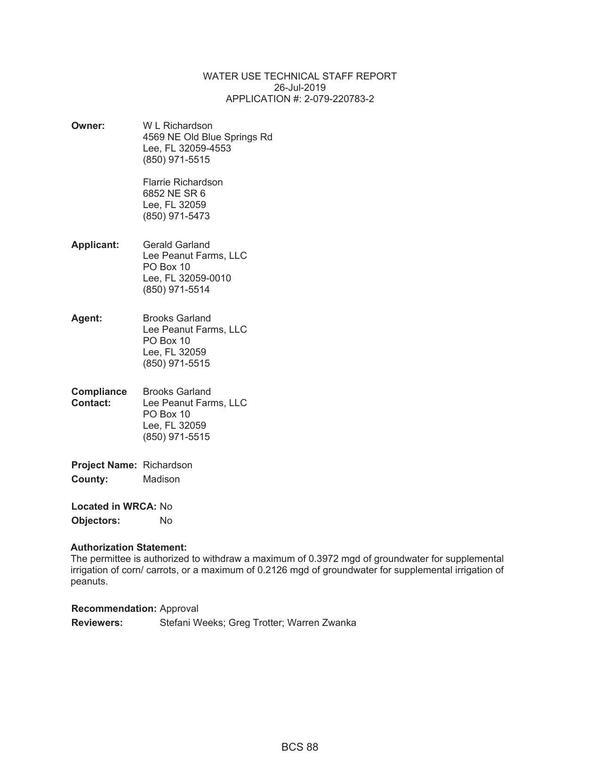 WATER USE TECHNICAL STAFF REPORT
26-Jul-2019
APPLICATION #: 2-079-220783-2

Owner: W L Richardson
4569 NE Old Blue Springs Rd
Lee, FL 32059-4553
(850) 971-5515

Flarrie Richardson
6852 NE SR 6
Lee, FL 32059
(850) 971-5473

Applicant: Gerald Garland
Lee Peanut Farms, LLC
PO Box 10
Lee, FL 32059-0010
(850) 971-5514

Agent: Brooks Garland
Lee Peanut Farms, LLC
PO Box 10
Lee, FL 32059
(850) 971-5515

Compliance Contact: Brooks Garland
Lee Peanut Farms, LLC
PO Box 10
Lee, FL 32059
(850) 971-5515

Project Name: Richardson
County: Madison

Located in WRCA: No
Objectors: No

Authorization Statement:
The permittee is authorized to withdraw a maximum of 0.3972 mgd of groundwater for supplemental irrigation of corn/ carrots, or a maximum of 0.2126 mgd of groundwater for supplemental irrigation of peanuts.

Recommendation: Approval
Reviewers: Stefani Weeks; Greg Trotter; Warren Zwanka

BCS 88